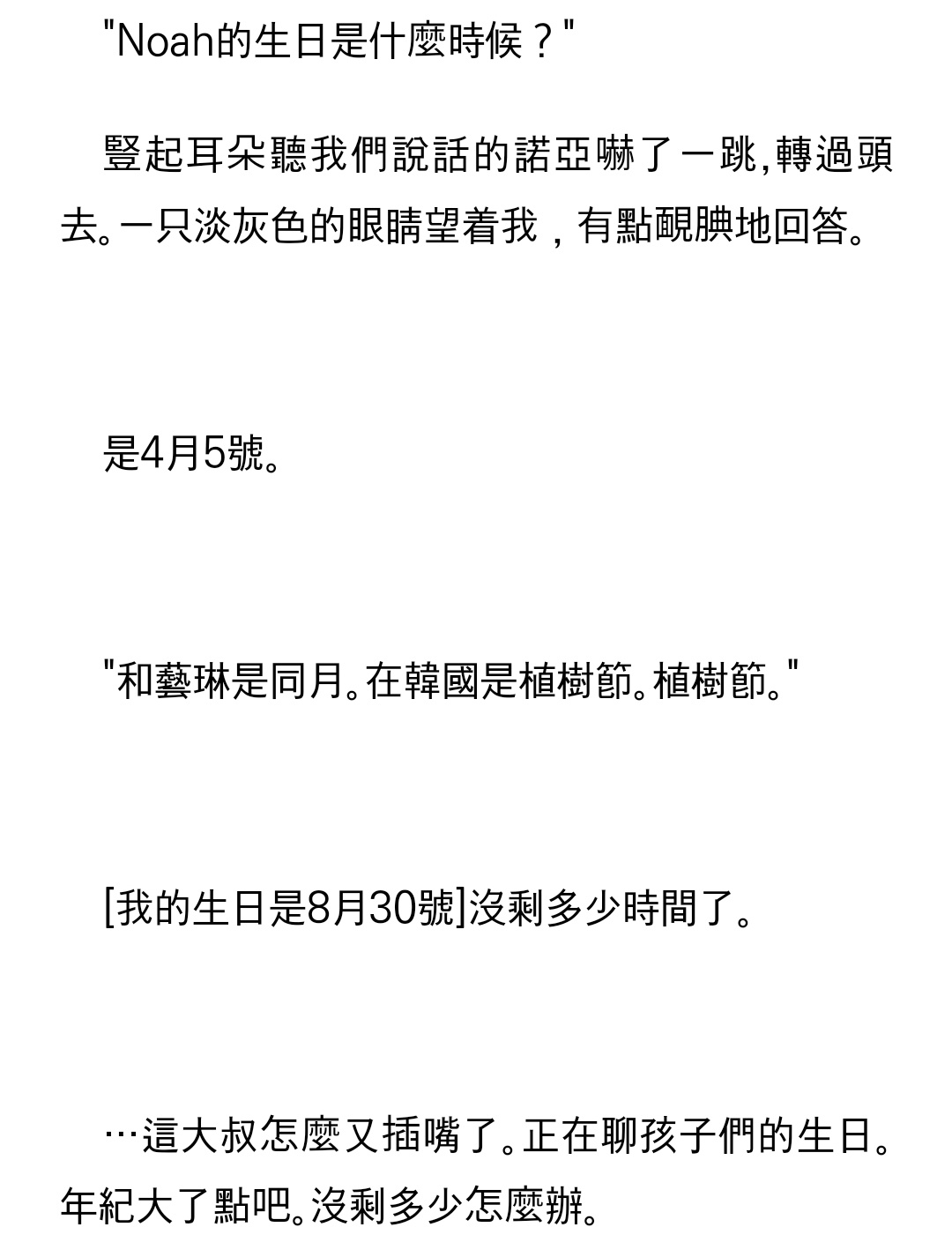 "Noah的生日是什麼時候？"

豎起耳朵聽我們說話的諾亞嚇了一跳，轉過頭去。一只淡灰色的眼睛望着我，有點靦腆地回答。

是4月5號。

"和藝琳是同月。在韓國是植樹節。植樹節。"

[我的生日是8月30號]沒剩多少時間了。

…這大叔怎麼又插嘴了。正在聊孩子們的生日。年紀大了點吧。沒剩多少怎麼辦。